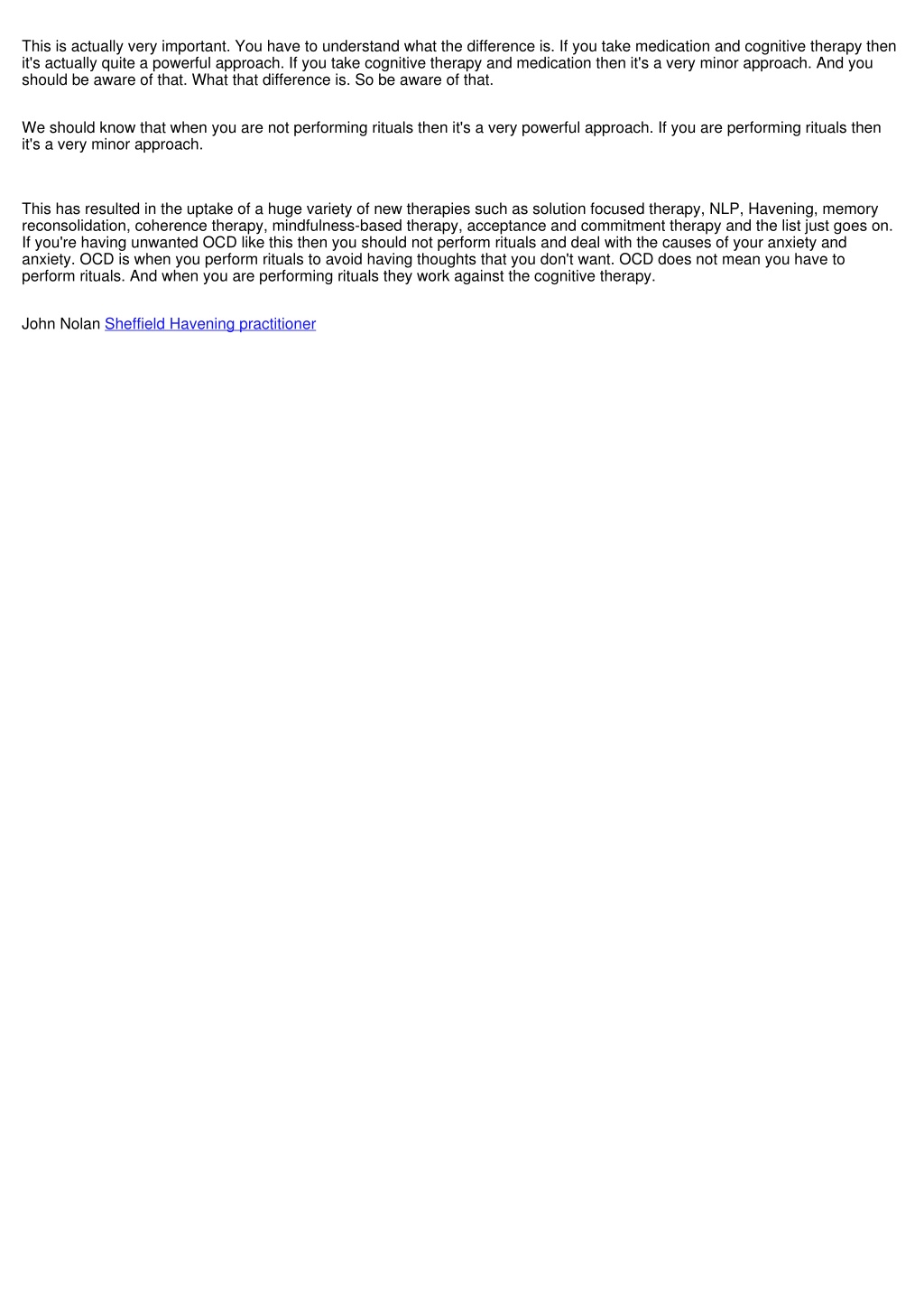 This is actually very important. You have to understand what the difference is. If you take medication and cognitive therapy then it's actually quite a powerful approach. If you take cognitive therapy and medication then it's a very minor approach. And you should be aware of that. What that difference is. So be aware of that.

We should know that when you are not performing rituals then it's a very powerful approach. If you are performing rituals then it's a very minor approach.

This has resulted in the uptake of a huge variety of new therapies such as solution focused therapy, NLP, Havening, memory reconsolidation, coherence therapy, mindfulness-based therapy, acceptance and commitment therapy and the list just goes on. If you're having unwanted OCD like this then you should not perform rituals and deal with the causes of your anxiety and anxiety. OCD is when you perform rituals to avoid having thoughts that you don't want. OCD does not mean you have to perform rituals. And when you are performing rituals they work against the cognitive therapy.

John Nolan Sheffield Havening practitioner